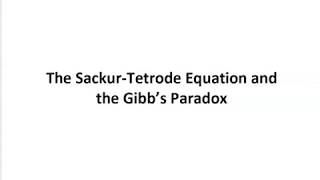 The Sackur-Tetrode Equation and the Gibb’s Paradox